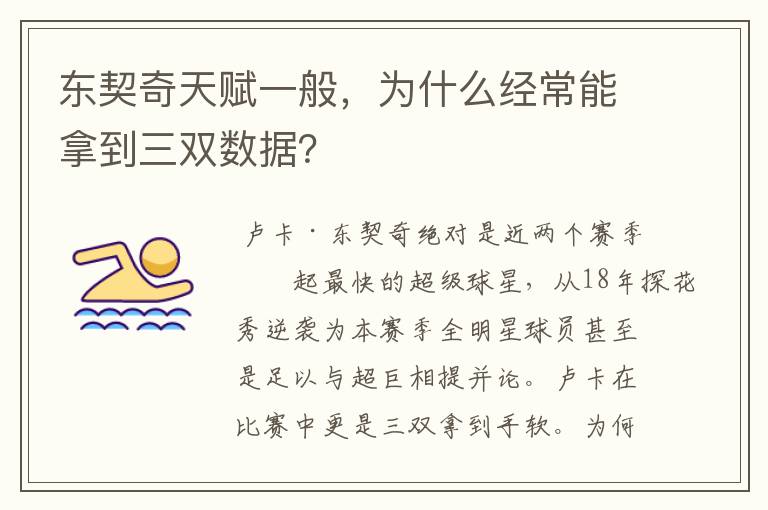 东契奇天赋一般，为什么经常能拿到三双数据？

卢卡·东契奇绝对是近两个赛季起最快的超级球星，从18年探花秀逆袭为本赛季全明星球员甚至是足以与超巨相提并论。卢卡在比赛中更是三双拿到手软。为何